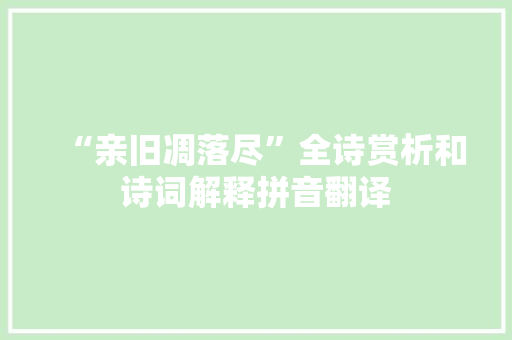 “亲旧凋落尽”全诗赏析和诗词解释拼音翻译